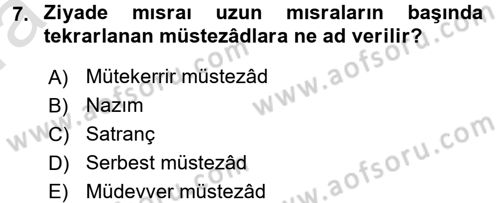 7. Ziyade mısraı uzun mısraların başında tekrarlanan müstezâdlara ne ad verilir?

A) Mütekerrir müstezâd
B) Nazım
C) Satranç
D) Serbest müstezâd
E) Müdevver müstezâd

www.aofsoru.com
www.aofsoru.com
www.aofsoru.com
www.aofsoru.com